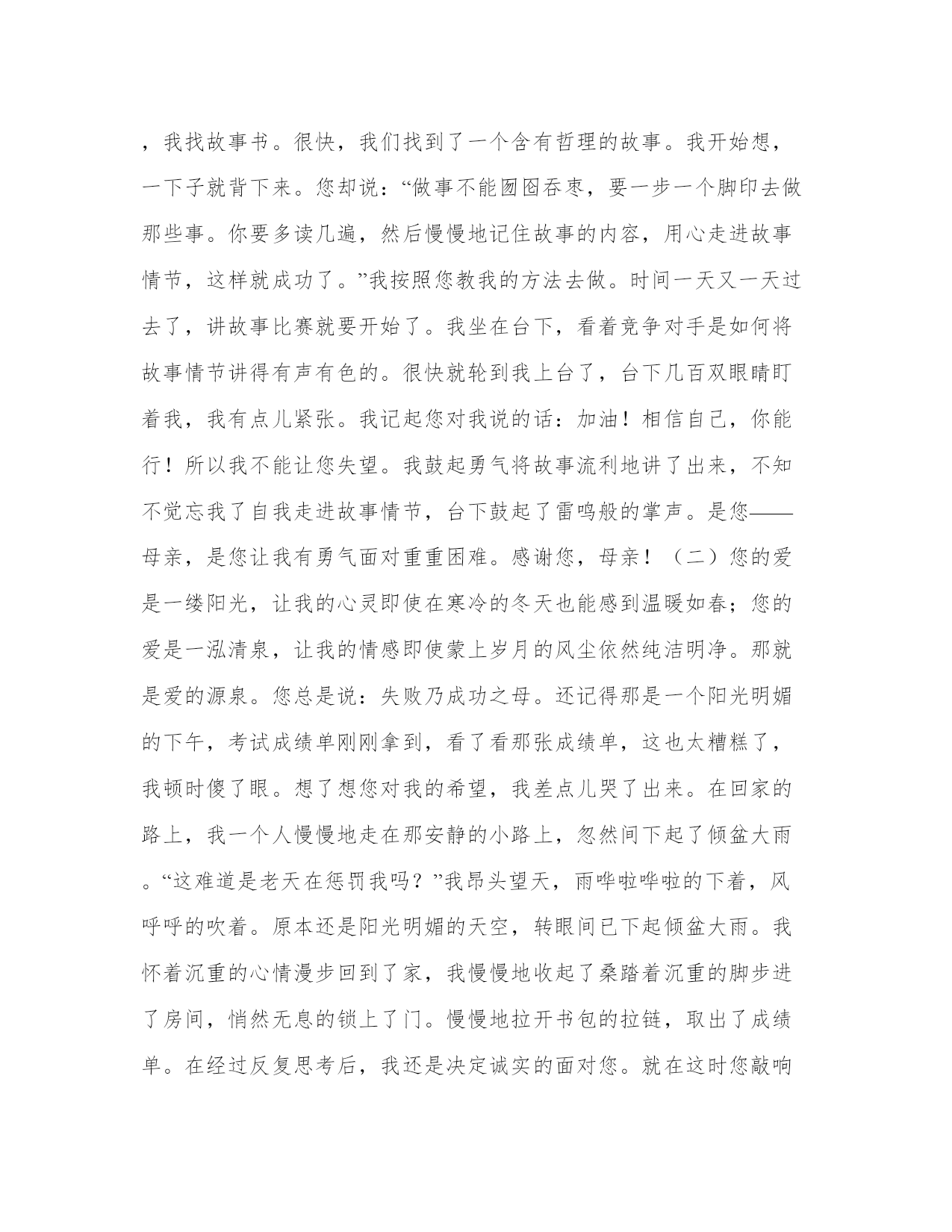 ，我找故事书。很快，我们找到了一个含有哲理的故事。我开始想，一下子就背下来。您却说：“做事不能囫囵吞枣，要一步一个脚印去做那些事。你要多读几遍，然后慢慢地记住故事的内容，用心走进故事情节，这样就成功了。”我按照您教我的方法去做。时间一天又一天过去了，讲故事比赛就要开始了。我坐在台下，看着竞争对手是如何将故事情节讲得有声有色的。很快就轮到我上台了，台下几百双眼睛盯着我，我有点儿紧张。我记起您对我说的话：加油！相信自己，你能行！所以我不能让您失望。我鼓起勇气将故事流利地讲了出来，不知不觉忘我了自我走进故事情节，台下鼓起了雷鸣般的掌声。是您——母亲，是您让我有勇气面对重重困难。感谢您，母亲！（二）您的爱是一缕阳光，让我的心灵即使在寒冷的冬天也能感到温暖如春；您的爱是一泓清泉，让我的情感即使蒙上岁月的风尘依然纯洁明净。那就是爱的源泉。您总是说：失败乃成功之母。还记得那是一个阳光明媚的下午，考试成绩单刚刚拿到，看了看那张成绩单，这也太糟糕了，我顿时傻了眼。想了想您对我的希望，我差点儿哭了出来。在回家的路上，我一个人慢慢地走在那安静的小路上，忽然间下起了倾盆大雨。“这难道是老天在惩罚我吗？”我昂头望天，雨哗啦哗啦的下着，风呼呼的吹着。原本还是阳光明媚的天空，转眼间已下起倾盆大雨。我怀着沉重的心情漫步回到了家，我慢慢地收起了桑踏着沉重的脚步进了房间，悄然无息的锁上了门。慢慢地拉开书包的拉链，取出了成绩单。在经过反复思考后，我还是决定诚实的面对您。就在这时您敲响